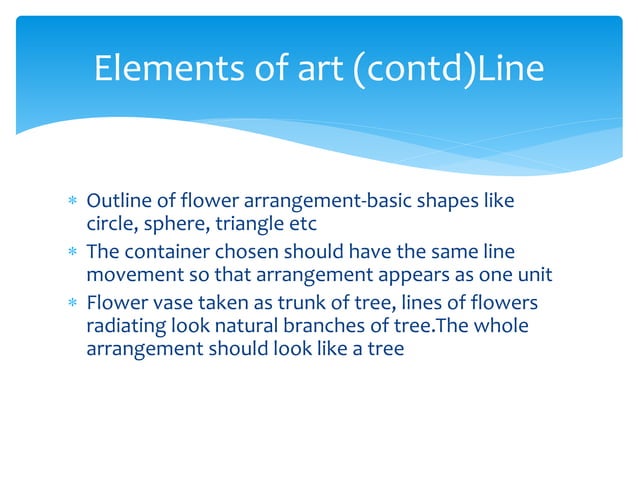 Elements of art (contd)Line

* Outline of flower arrangement-basic shapes like circle, sphere, triangle etc
* The container chosen should have the same line movement so that arrangement appears as one unit
* Flower vase taken as trunk of tree, lines of flowers radiating look natural branches of tree.The whole arrangement should look like a tree